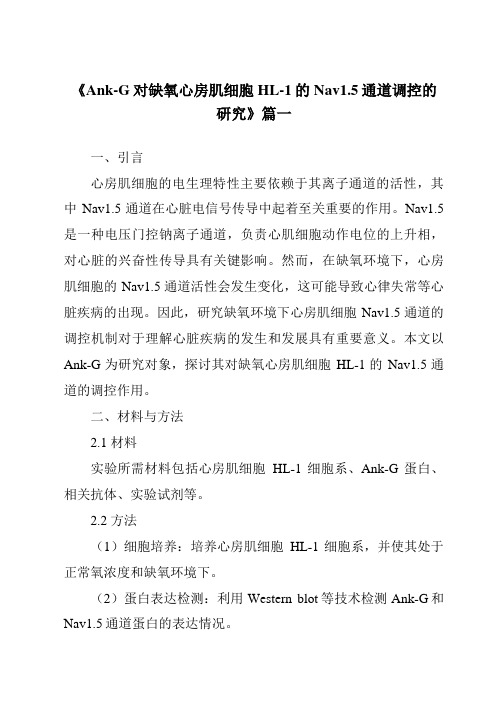 《Ank-G 对缺氧心房肌细胞 HL-1 的 Nav1.5 通道调控的研究》篇一

一、引言

心房肌细胞的电生理特性主要依赖于其离子通道的活性，其中 Nav1.5 通道在心脏电信号传导中起着至关重要的作用。Nav1.5 是一种电压门控钠离子通道，负责心肌细胞动作电位的上升相，对心脏的兴奋性传导具有关键影响。然而，在缺氧环境下，心房肌细胞的 Nav1.5 通道活性会发生变化，这可能导致心律失常等心脏疾病的出现。因此，研究缺氧环境下心房肌细胞 Nav1.5 通道的调控机制对于理解心脏疾病的发生和发展具有重要意义。本文以 Ank-G 为研究对象，探讨其对缺氧心房肌细胞 HL-1 的 Nav1.5 通道的调控作用。

二、材料与方法

2.1 材料

实验所需材料包括心房肌细胞 HL-1 细胞系、Ank-G 蛋白、相关抗体、实验试剂等。

2.2 方法

（1）细胞培养：培养心房肌细胞 HL-1 细胞系，并使其处于正常氧浓度和缺氧环境下。

（2）蛋白表达检测：利用 Western blot 等技术检测 Ank-G 和 Nav1.5 通道蛋白的表达情况。